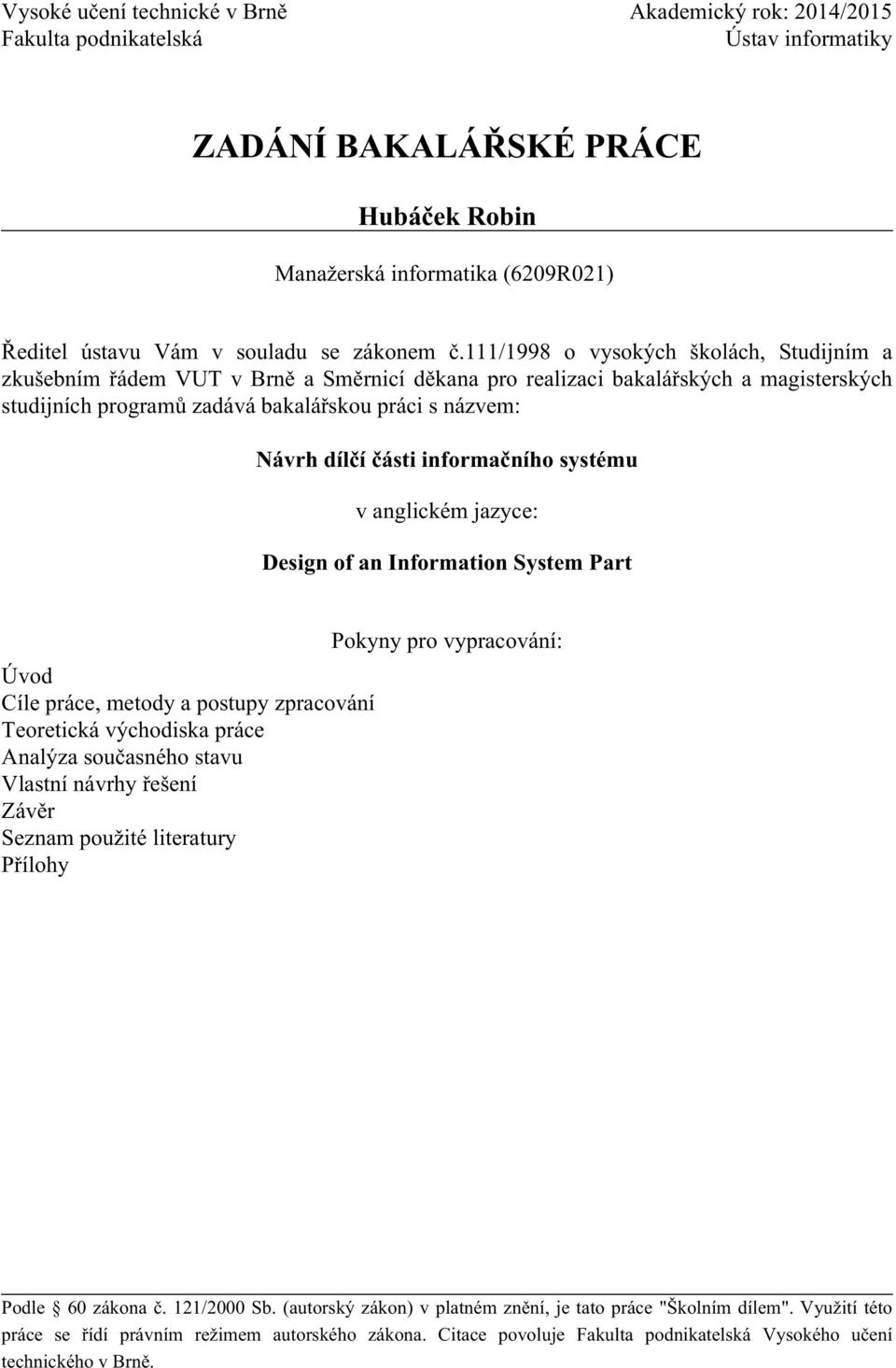 Vysoké učení technické v Brně
Fakulta podnikatelská

Akademický rok: 2014/2015
Ústav informatiky

ZADÁNÍ BAKALÁŘSKÉ PRÁCE

Hubáček Robin

Manažerská informatika (6209R021)

Ředitel ústavu Vám v souladu se zákonem č.111/1998 o vysokých školách, Studijním a zkušebním řádem VUT v Brně a Směrnicí děkana pro realizaci bakalářských a magisterských studijních programů zadává bakalářskou práci s názvem:

Návrh dílčí části informačního systému

v anglickém jazyce:

Design of an Information System Part

Pokyny pro vypracování:

Úvod
Cíle práce, metody a postupy zpracování
Teoretická východiska práce
Analýza současného stavu
Vlastní návrhy řešení
Závěr
Seznam použité literatury
Přílohy

Podle § 60 zákona č. 121/2000 Sb. (autorský zákon) v platném znění, je tato práce "Školním dílem". Využití této práce se řídí právním režimem autorského zákona. Citace povoluje Fakulta podnikatelská Vysokého učení technického v Brně.